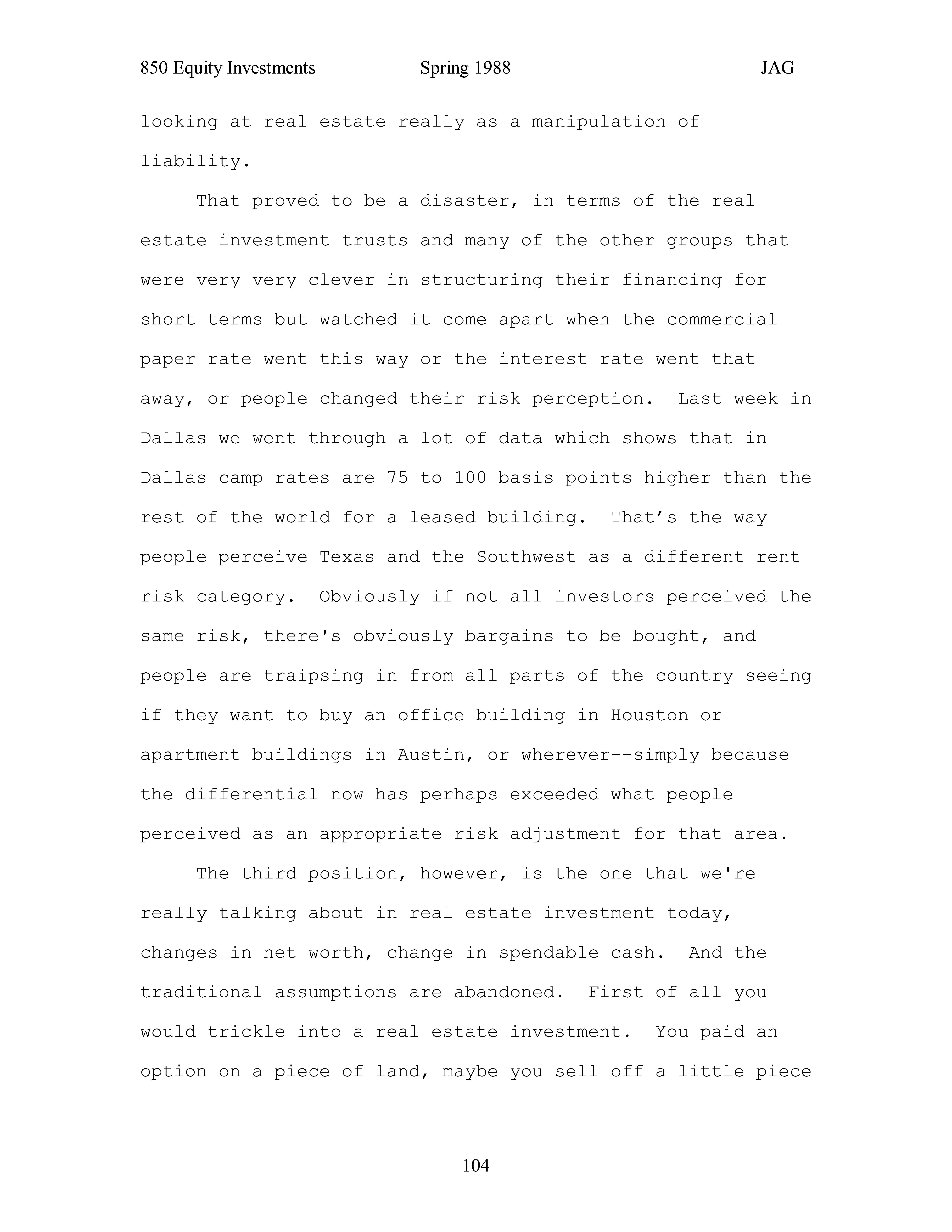 850 Equity Investments Spring 1988 JAG

looking at real estate really as a manipulation of liability.

That proved to be a disaster, in terms of the real estate investment trusts and many of the other groups that were very very clever in structuring their financing for short terms but watched it come apart when the commercial paper rate went this way or the interest rate went that away, or people changed their risk perception. Last week in Dallas we went through a lot of data which shows that in Dallas camp rates are 75 to 100 basis points higher than the rest of the world for a leased building. That's the way people perceive Texas and the Southwest as a different rent risk category. Obviously if not all investors perceived the same risk, there's obviously bargains to be bought, and people are traipsing in from all parts of the country seeing if they want to buy an office building in Houston or apartment buildings in Austin, or wherever--simply because the differential now has perhaps exceeded what people perceived as an appropriate risk adjustment for that area.

The third position, however, is the one that we're really talking about in real estate investment today, changes in net worth, change in spendable cash. And the traditional assumptions are abandoned. First of all you would trickle into a real estate investment. You paid an option on a piece of land, maybe you sell off a little piece

104